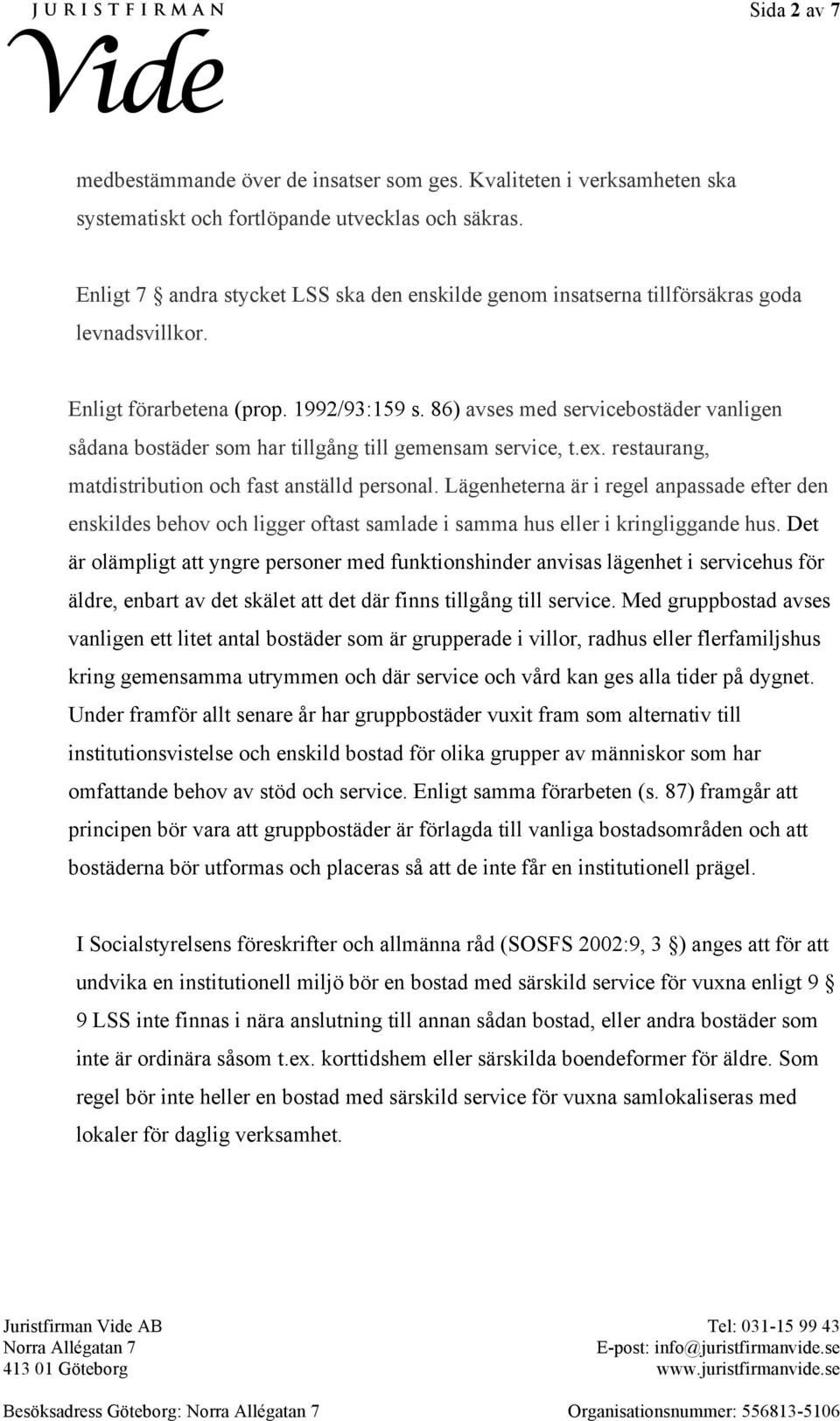 JURISTFIRMAN
Vide

Sida 2 av 7

medbestämmande över de insatser som ges. Kvaliteten i verksamheten ska systematiskt och fortlöpande utvecklas och säkras.

Enligt 7 § andra stycket LSS ska den enskilde genom insatserna tillförsäkras goda levnadsvillkor.

Enligt förarbetena (prop. 1992/93:159 s. 86) avses med servicebostäder vanligen sådana bostäder som har tillgång till gemensam service, t.ex. restaurang, matdistribution och fast anställd personal. Lägenheterna är i regel anpassade efter den enskildes behov och ligger oftast samlade i samma hus eller i kringliggande hus. Det är olämpligt att yngre personer med funktionshinder anvisas lägenhet i servicehus för äldre, enbart av det skälet att det där finns tillgång till service. Med gruppbostad avses vanligen ett litet antal bostäder som är grupperade i villor, radhus eller flerfamiljshus kring gemensamma utrymmen och där service och vård kan ges alla tider på dygnet. Under framför allt senare år har gruppbostäder vuxit fram som alternativ till institutionsvistelse och enskild bostad för olika grupper av människor som har omfattande behov av stöd och service. Enligt samma förarbeten (s. 87) framgår att principen bör vara att gruppbostäder är förlagda till vanliga bostadsområden och att bostäderna bör utformas och placeras så att de inte får en institutionell prägel.

I Socialstyrelsens föreskrifter och allmänna råd (SOSFS 2002:9, 3 §) anges att för att undvika en institutionell miljö bör en bostad med särskild service för vuxna enligt 9 § 9 LSS inte finnas i nära anslutning till annan sådan bostad, eller andra bostäder som inte är ordinära såsom t.ex. korttidshem eller särskilda boendeformer för äldre. Som regel bör inte heller en bostad med särskild service för vuxna samlokaliseras med lokaler för daglig verksamhet.

Juristfirman Vide AB
Norra Allégatan 7
413 01 Göteborg

Tel: 031-15 99 43
E-post: info@juristfirmanvide.se
www.juristfirmanvide.se

Besöksadress Göteborg: Norra Allégatan 7

Organisationsnummer: 556813-5106